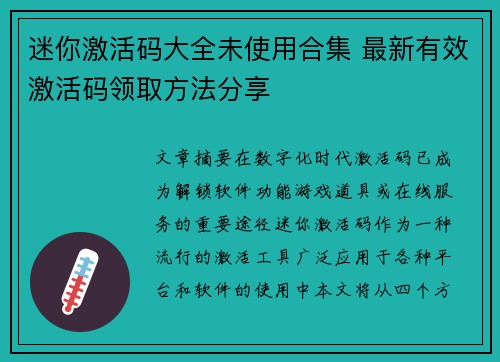 迷你激活码大全未使用合集 最新有效激活码领取方法分享

文章摘要在数字化时代激活码已成为解锁软件功能游戏道具或在线服务的重要途径迷你激活码作为一种流行的激活工具广泛应用于各种平台和软件的使用中本文将从四个方